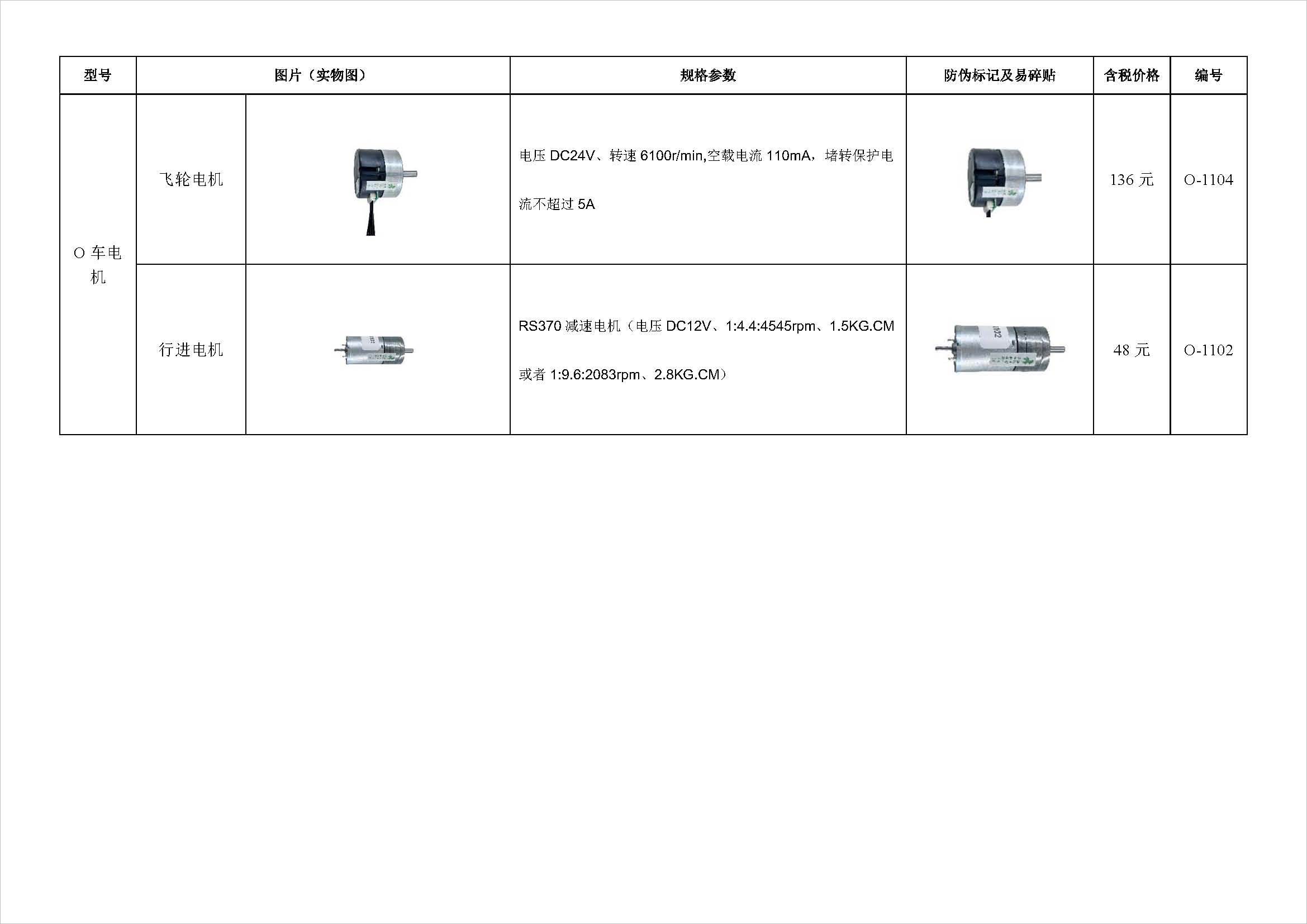 | 型号 | 图片（实物图） |  | 规格参数 | 防伪标记及易碎贴 | 含税价格 | 编号 |
|---|---|---|---|---|---|---|
| O车电机 | 飞轮电机 |  | 电压DC24V、转速6100r/min,空载电流110mA，堵转保护电流不超过5A |  | 136元 | O-1104 |
|  | 行进电机 |  | RS370减速电机（电压DC12V、1:4.4:4545rpm、1.5KG.CM或者1:9.6:2083rpm、2.8KG.CM） |  | 48元 | O-1102 |